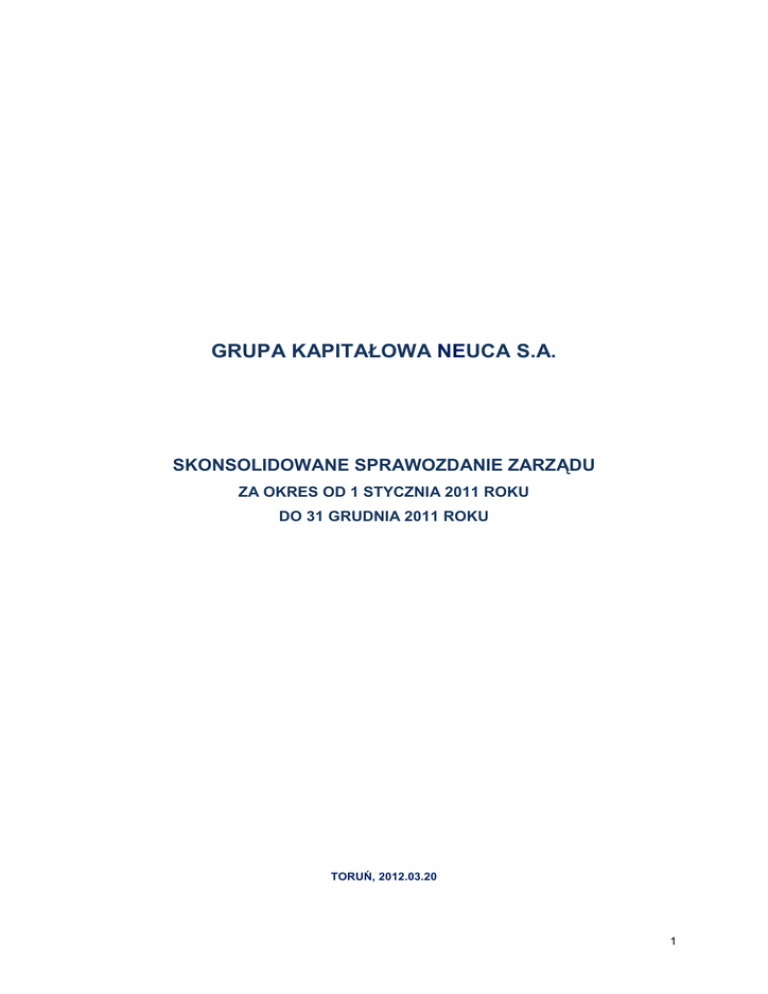 GRUPA KAPITAŁOWA NEUCA S.A.

SKONSOLIDOWANE SPRAWOZDANIE ZARZĄDU
ZA OKRES OD 1 STYCZNIA 2011 ROKU
DO 31 GRUDNIA 2011 ROKU

TORUŃ, 2012.03.20

1